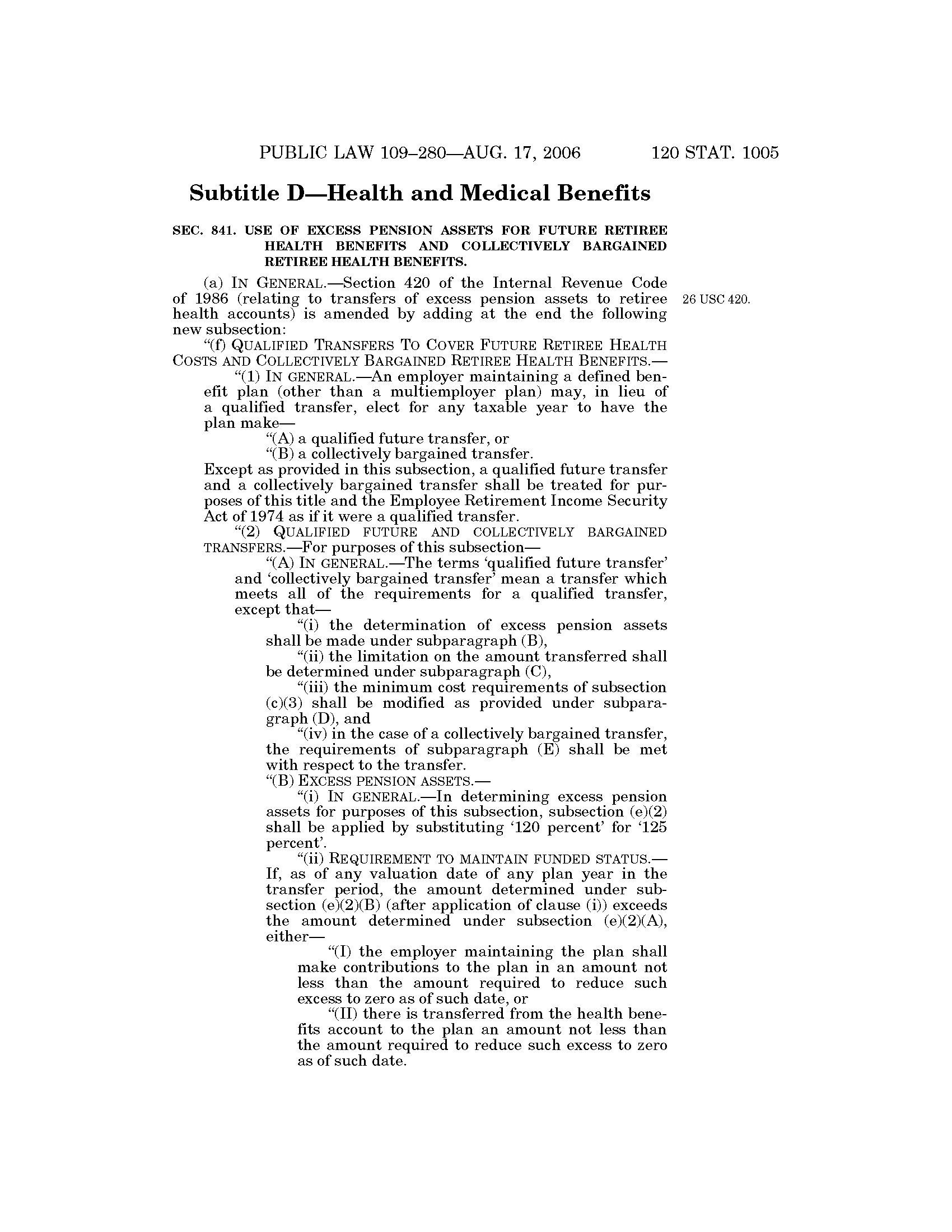 PUBLIC LAW 109–280—AUG. 17, 2006 120 STAT. 1005

Subtitle D—Health and Medical Benefits

SEC. 841. USE OF EXCESS PENSION ASSETS FOR FUTURE RETIREE HEALTH BENEFITS AND COLLECTIVELY BARGAINED RETIREE HEALTH BENEFITS.

(a) IN GENERAL.—Section 420 of the Internal Revenue Code of 1986 (relating to transfers of excess pension assets to retiree health accounts) is amended by adding at the end the following new subsection:

26 USC 420.

"(f) QUALIFIED TRANSFERS TO COVER FUTURE RETIREE HEALTH COSTS AND COLLECTIVELY BARGAINED RETIREE HEALTH BENEFITS.—

"(1) IN GENERAL.—An employer maintaining a defined benefit plan (other than a multiemployer plan) may, in lieu of a qualified transfer, elect for any taxable year to have the plan make—

"(A) a qualified future transfer, or

"(B) a collectively bargained transfer.

Except as provided in this subsection, a qualified future transfer and a collectively bargained transfer shall be treated for purposes of this title and the Employee Retirement Income Security Act of 1974 as if it were a qualified transfer.

"(2) QUALIFIED FUTURE AND COLLECTIVELY BARGAINED TRANSFERS.—For purposes of this subsection—

"(A) IN GENERAL.—The terms 'qualified future transfer' and 'collectively bargained transfer' mean a transfer which meets all of the requirements for a qualified transfer, except that—

"(i) the determination of excess pension assets shall be made under subparagraph (B),

"(ii) the limitation on the amount transferred shall be determined under subparagraph (C),

"(iii) the minimum cost requirements of subsection (c)(3) shall be modified as provided under subparagraph (D), and

"(iv) in the case of a collectively bargained transfer, the requirements of subparagraph (E) shall be met with respect to the transfer.

"(B) EXCESS PENSION ASSETS.—

"(i) IN GENERAL.—In determining excess pension assets for purposes of this subsection, subsection (e)(2) shall be applied by substituting '120 percent' for '125 percent'.

"(ii) REQUIREMENT TO MAINTAIN FUNDED STATUS.—If, as of any valuation date of any plan year in the transfer period, the amount determined under subsection (e)(2)(B) (after application of clause (i)) exceeds the amount determined under subsection (e)(2)(A), either—

"(I) the employer maintaining the plan shall make contributions to the plan in an amount not less than the amount required to reduce such excess to zero as of such date, or

"(II) there is transferred from the health benefits account to the plan an amount not less than the amount required to reduce such excess to zero as of such date.